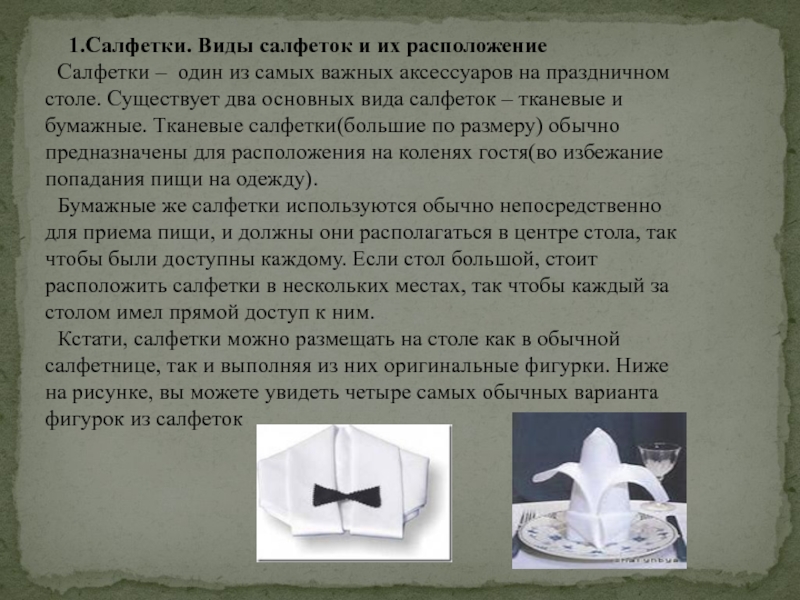 1.Салфетки. Виды салфеток и их расположение

Салфетки – один из самых важных аксессуаров на праздничном столе. Существует два основных вида салфеток – тканевые и бумажные. Тканевые салфетки(большие по размеру) обычно предназначены для расположения на коленях гостя(во избежание попадания пищи на одежду).

Бумажные же салфетки используются обычно непосредственно для приема пищи, и должны они располагаться в центре стола, так чтобы были доступны каждому. Если стол большой, стоит расположить салфетки в нескольких местах, так чтобы каждый за столом имел прямой доступ к ним.

Кстати, салфетки можно размещать на столе как в обычной салфетнице, так и выполняя из них оригинальные фигурки. Ниже на рисунке, вы можете увидеть четыре самых обычных варианта фигурок из салфеток